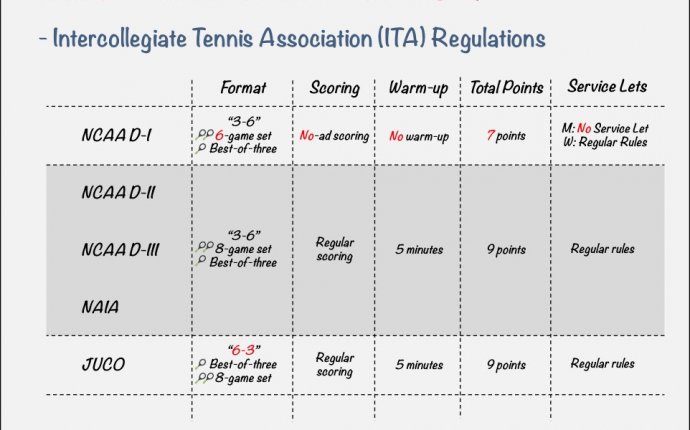 - Intercollegiate Tennis Association (ITA) Regulations

| | Format | Scoring | Warm-up | Total Points | Service Lets |
|---|---|---|---|---|---|
| NCAA D-I | "3-6" 6-game set Best-of-three | No-ad scoring | No warm-up | 7 points | M: No Service Let W: Regular Rules |
| NCAA D-II NCAA D-III NAIA | "3-6" 8-game set Best-of-three | Regular scoring | 5 minutes | 9 points | Regular rules |
| JUCO | "6-3" Best-of-three 8-game set | Regular scoring | 5 minutes | 9 points | Regular rules |